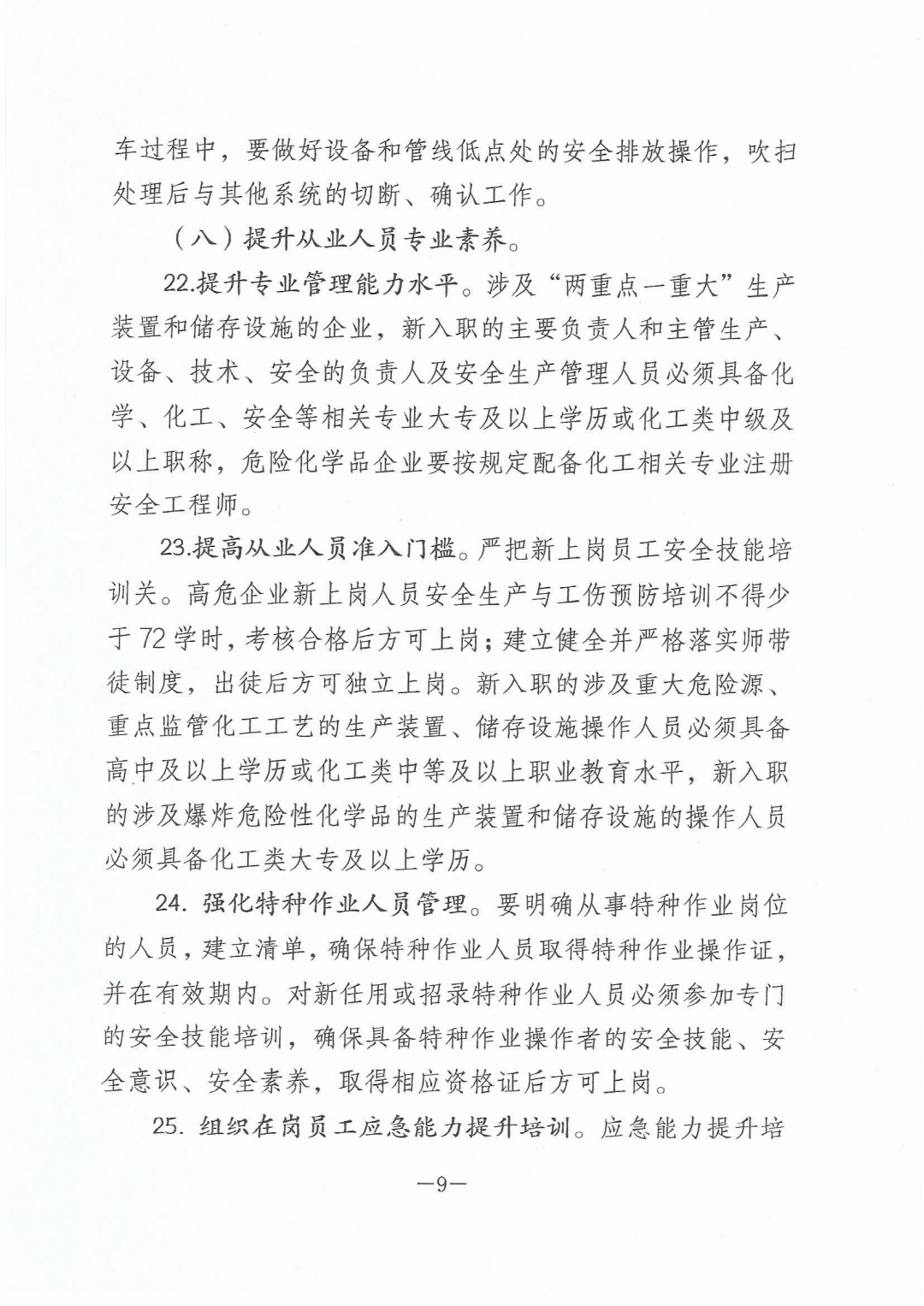 车过程中，要做好设备和管线低点处的安全排放操作，吹扫处理后与其他系统的切断、确认工作。

（八）提升从业人员专业素养。

22.提升专业管理能力水平。涉及“两重点一重大”生产装置和储存设施的企业，新入职的主要负责人和主管生产、设备、技术、安全的负责人及安全生产管理人员必须具备化学、化工、安全等相关专业大专及以上学历或化工类中级及以上职称，危险化学品企业要按规定配备化工相关专业注册安全工程师。

23.提高从业人员准入门槛。严把新上岗员工安全技能培训关。高危企业新上岗人员安全生产与工伤预防培训不得少于72学时，考核合格后方可上岗；建立健全并严格落实师带徒制度，出徒后方可独立上岗。新入职的涉及重大危险源、重点监管化工工艺的生产装置、储存设施操作人员必须具备高中及以上学历或化工类中等及以上职业教育水平，新入职的涉及爆炸危险性化学品的生产装置和储存设施的操作人员必须具备化工类大专及以上学历。

24. 强化特种作业人员管理。要明确从事特种作业岗位的人员，建立清单，确保特种作业人员取得特种作业操作证，并在有效期内。对新任用或招录特种作业人员必须参加专门的安全技能培训，确保具备特种作业操作者的安全技能、安全意识、安全素养，取得相应资格证后方可上岗。

25. 组织在岗员工应急能力提升培训。应急能力提升培

—9—